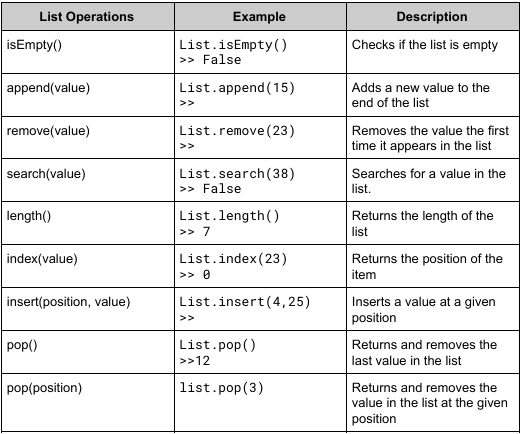 | List Operations | Example | Description |
|---|---|---|
| isEmpty() | List.isEmpty() >> False | Checks if the list is empty |
| append(value) | List.append(15) >> | Adds a new value to the end of the list |
| remove(value) | List.remove(23) >> | Removes the value the first time it appears in the list |
| search(value) | List.search(38) >> False | Searches for a value in the list. |
| length() | List.length() >> 7 | Returns the length of the list |
| index(value) | List.index(23) >> 0 | Returns the position of the item |
| insert(position, value) | List.insert(4,25) >> | Inserts a value at a given position |
| pop() | List.pop() >>12 | Returns and removes the last value in the list |
| pop(position) | list.pop(3) | Returns and removes the value in the list at the given position |